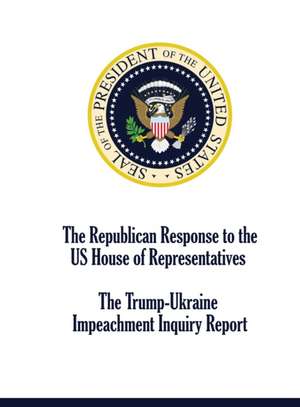 SEAL OF THE PRESIDENT OF THE UNITED STATES

The Republican Response to the US House of Representatives

The Trump-Ukraine Impeachment Inquiry Report